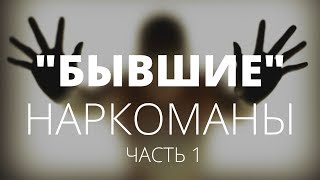 "БЫВШИЕ"
НАРКОМАНЫ
ЧАСТЬ 1